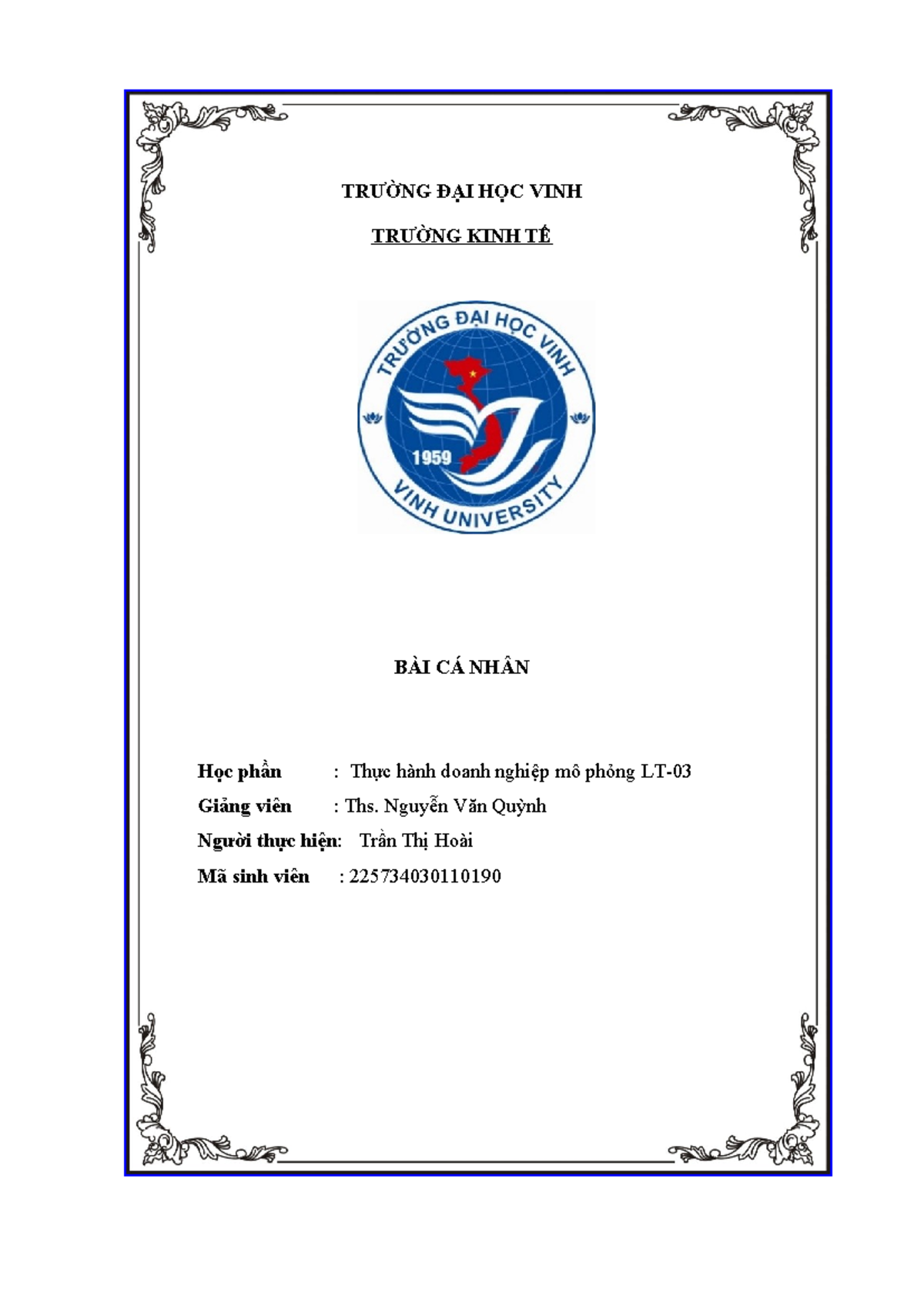 TRƯỜNG ĐẠI HỌC VINH

TRƯỜNG KINH TẾ

TRƯỜNG ĐẠI HỌC VINH

1959

VINH UNIVERSITY

BÀI CÁ NHÂN

Học phần : Thực hành doanh nghiệp mô phỏng LT-03

Giảng viên : Ths. Nguyễn Văn Quỳnh

Người thực hiện: Trần Thị Hoài

Mã sinh viên : 225734030110190